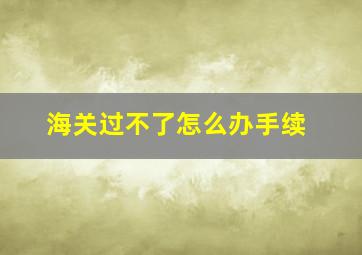 海关过不了怎么办手续